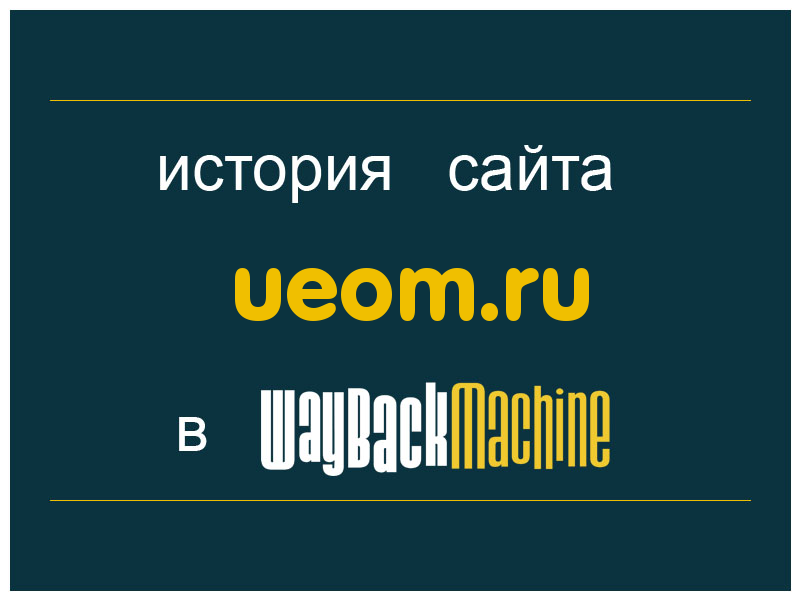 история сайта

ueom.ru

в WayBackMachine